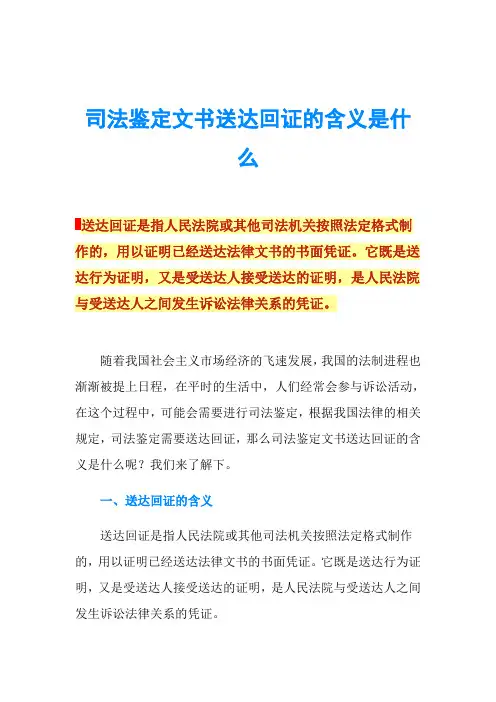 司法鉴定文书送达回证的含义是什么

送达回证是指人民法院或其他司法机关按照法定格式制作的，用以证明已经送达法律文书的书面凭证。它既是送达行为证明，又是受送达人接受送达的证明，是人民法院与受送达人之间发生诉讼法律关系的凭证。

随着我国社会主义市场经济的飞速发展，我国的法制进程也渐渐被提上日程，在平时的生活中，人们经常会参与诉讼活动，在这个过程中，可能会需要进行司法鉴定，根据我国法律的相关规定，司法鉴定需要送达回证，那么司法鉴定文书送达回证的含义是什么呢？我们来了解下。

一、送达回证的含义

送达回证是指人民法院或其他司法机关按照法定格式制作的，用以证明已经送达法律文书的书面凭证。它既是送达行为证明，又是受送达人接受送达的证明，是人民法院与受送达人之间发生诉讼法律关系的凭证。